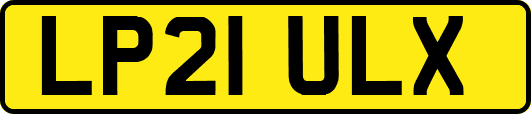 LP21 ULX